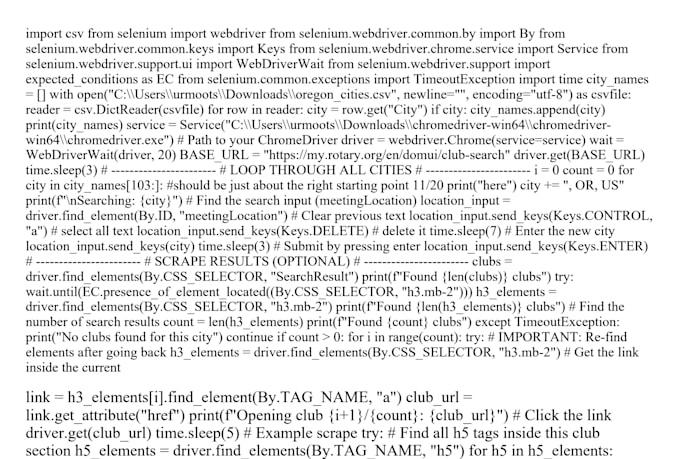 import csv from selenium import webdriver from selenium.webdriver.common.by import By from selenium.webdriver.common.keys import Keys from selenium.webdriver.chrome.service import Service from selenium.webdriver.support.ui import WebDriverWait from selenium.webdriver.support import expected_conditions as EC from selenium.common.exceptions import TimeoutException import time city_names = [] with open("C:\\Users\\urmoots\\Downloads\\oregon_cities.csv", newline="", encoding="utf-8") as csvfile: reader = csv.DictReader(csvfile) for row in reader: city = row.get("City") if city: city_names.append(city) print(city_names) service = Service("C:\\Users\\urmoots\\Downloads\\chromedriver-win64\\chromedriver-win64\\chromedriver.exe") # Path to your ChromeDriver driver = webdriver.Chrome(service=service) wait = WebDriverWait(driver, 20) BASE_URL = "https://my.rotary.org/en/domui/club-search" driver.get(BASE_URL) time.sleep(3) # ---------------------- # LOOP THROUGH ALL CITIES # ---------------------- i = 0 count = 0 for city in city_names[103:]: #should be just about the right starting point 11/20 print("here") city += ", OR, US" print(f"\nSearching: {city}") # Find the search input (meetingLocation) location_input = driver.find_element(By.ID, "meetingLocation") # Clear previous text location_input.send_keys(Keys.CONTROL, "a") # select all text location_input.send_keys(Keys.DELETE) # delete it time.sleep(7) # Enter the new city location_input.send_keys(city) time.sleep(3) # Submit by pressing enter location_input.send_keys(Keys.ENTER) # ---------------------- # SCRAPE RESULTS (OPTIONAL) # ---------------------- clubs = driver.find_elements(By.CSS_SELECTOR, "SearchResult") print(f"Found {len(clubs)} clubs") try: wait.until(EC.presence_of_element_located((By.CSS_SELECTOR, "h3.mb-2"))) h3_elements = driver.find_elements(By.CSS_SELECTOR, "h3.mb-2") print(f"Found {len(h3_elements)} clubs") # Find the number of search results count = len(h3_elements) print(f"Found {count} clubs") except TimeoutException: print("No clubs found for this city") continue if count > 0: for i in range(count): try: # IMPORTANT: Re-find elements after going back h3_elements = driver.find_elements(By.CSS_SELECTOR, "h3.mb-2") # Get the link inside the current

link = h3_elements[i].find_element(By.TAG_NAME, "a") club_url = link.get_attribute("href") print(f"Opening club {i+1}/{count}: {club_url}") # Click the link driver.get(club_url) time.sleep(5) # Example scrape try: # Find all h5 tags inside this club section h5_elements = driver.find_elements(By.TAG_NAME, "h5") for h5 in h5_elements: